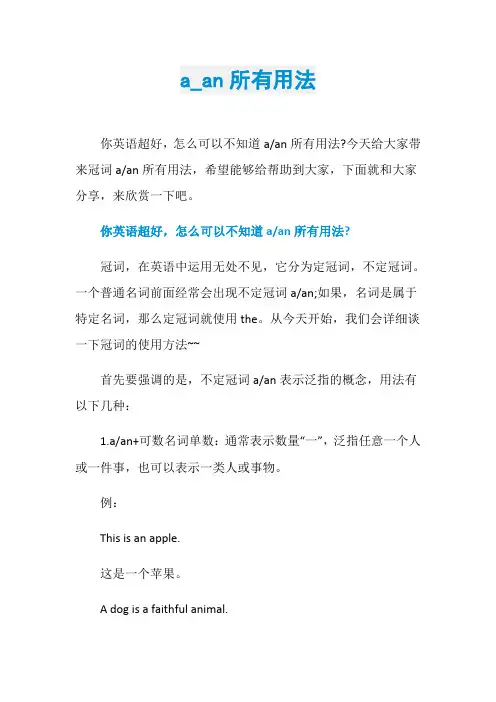 a_an 所有用法

你英语超好，怎么可以不知道 a/an 所有用法?今天给大家带来冠词 a/an 所有用法，希望能够给帮助到大家，下面就和大家分享，来欣赏一下吧。

你英语超好，怎么可以不知道 a/an 所有用法?

冠词，在英语中运用无处不见，它分为定冠词，不定冠词。一个普通名词前面经常会出现不定冠词 a/an;如果，名词是属于特定名词，那么定冠词就使用 the。从今天开始，我们会详细谈一下冠词的使用方法~~

首先要强调的是，不定冠词 a/an 表示泛指的概念，用法有以下几种：

1.a/an+可数名词单数：通常表示数量“一”，泛指任意一个人或一件事，也可以表示一类人或事物。

例：

This is an apple.

这是一个苹果。

A dog is a faithful animal.